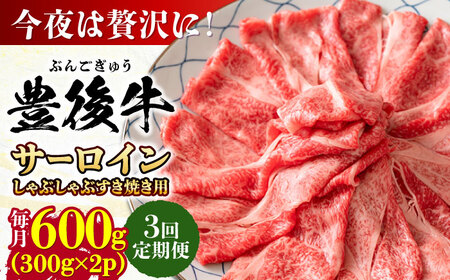 今夜は贅沢に！

ぶんごぎゅう
豊後牛

サーロイン
しゃぶしゃぶすき焼き用

毎月600g
(300g×2p)

3回
定期便